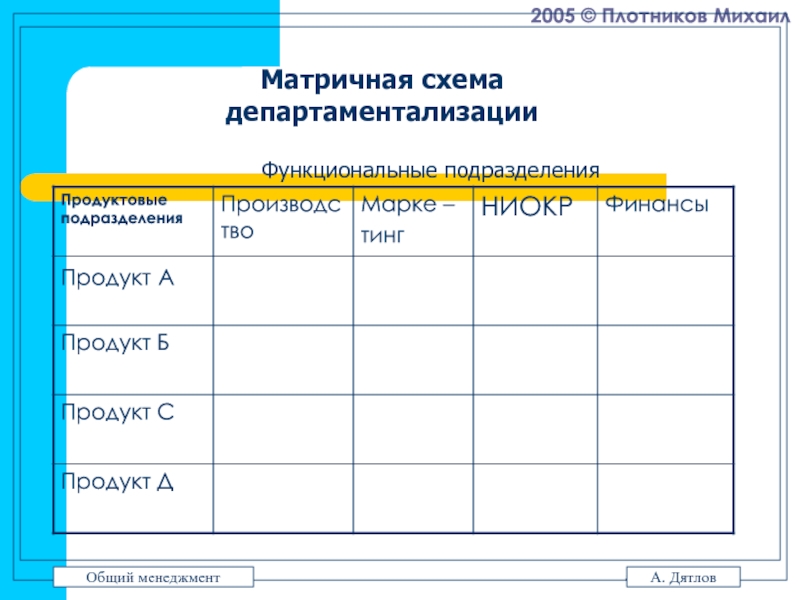 2005 © Плотников Михаил

Матричная схема департаментализации

Функциональные подразделения

| Продуктовые подразделения | Производство | Марке – тинг | НИОКР | Финансы |
|---|---|---|---|---|
| Продукт А | | | | |
| Продукт Б | | | | |
| Продукт С | | | | |
| Продукт Д | | | | |

Общий менеджмент

А. Дятлов